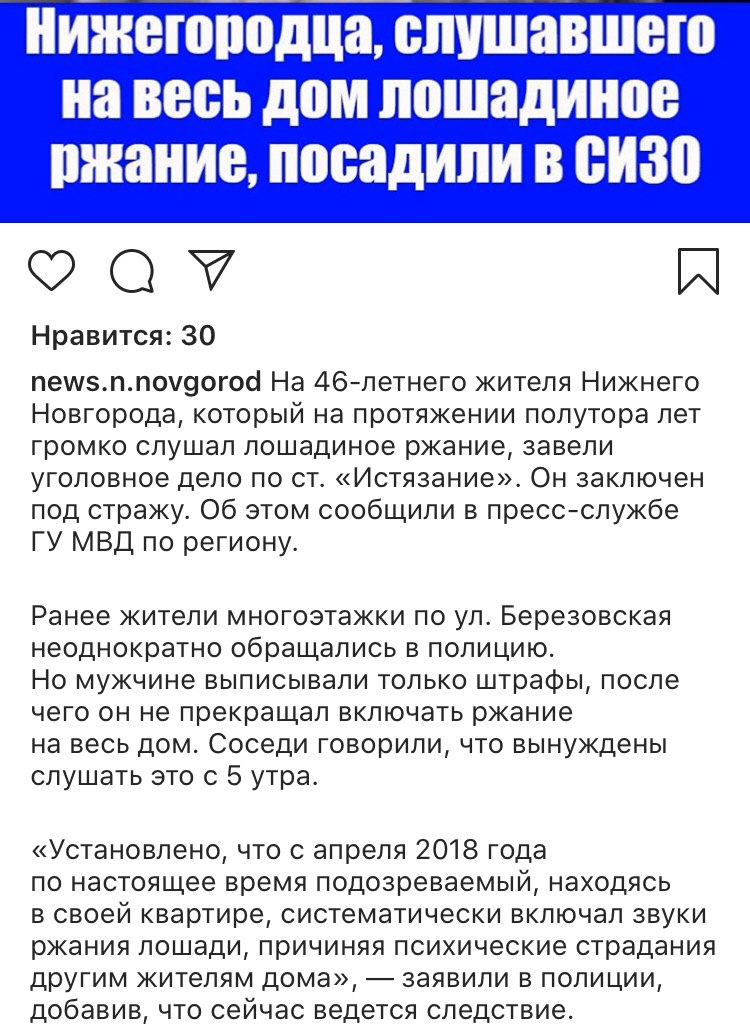 Нижегородца, слушавшего на весь дом лошадиное ржание, посадили в СИЗО

Нравится: 30

news.n.novgorod На 46-летнего жителя Нижнего Новгорода, который на протяжении полутора лет громко слушал лошадиное ржание, завели уголовное дело по ст. «Истязание». Он заключен под стражу. Об этом сообщили в пресс-службе ГУ МВД по региону.

Ранее жители многоэтажки по ул. Березовская неоднократно обращались в полицию. Но мужчине выписывали только штрафы, после чего он не прекращал включать ржание на весь дом. Соседи говорили, что вынуждены слушать это с 5 утра.

«Установлено, что с апреля 2018 года по настоящее время подозреваемый, находясь в своей квартире, систематически включал звуки ржания лошади, причиняя психические страдания другим жителям дома», — заявили в полиции, добавив, что сейчас ведется следствие.